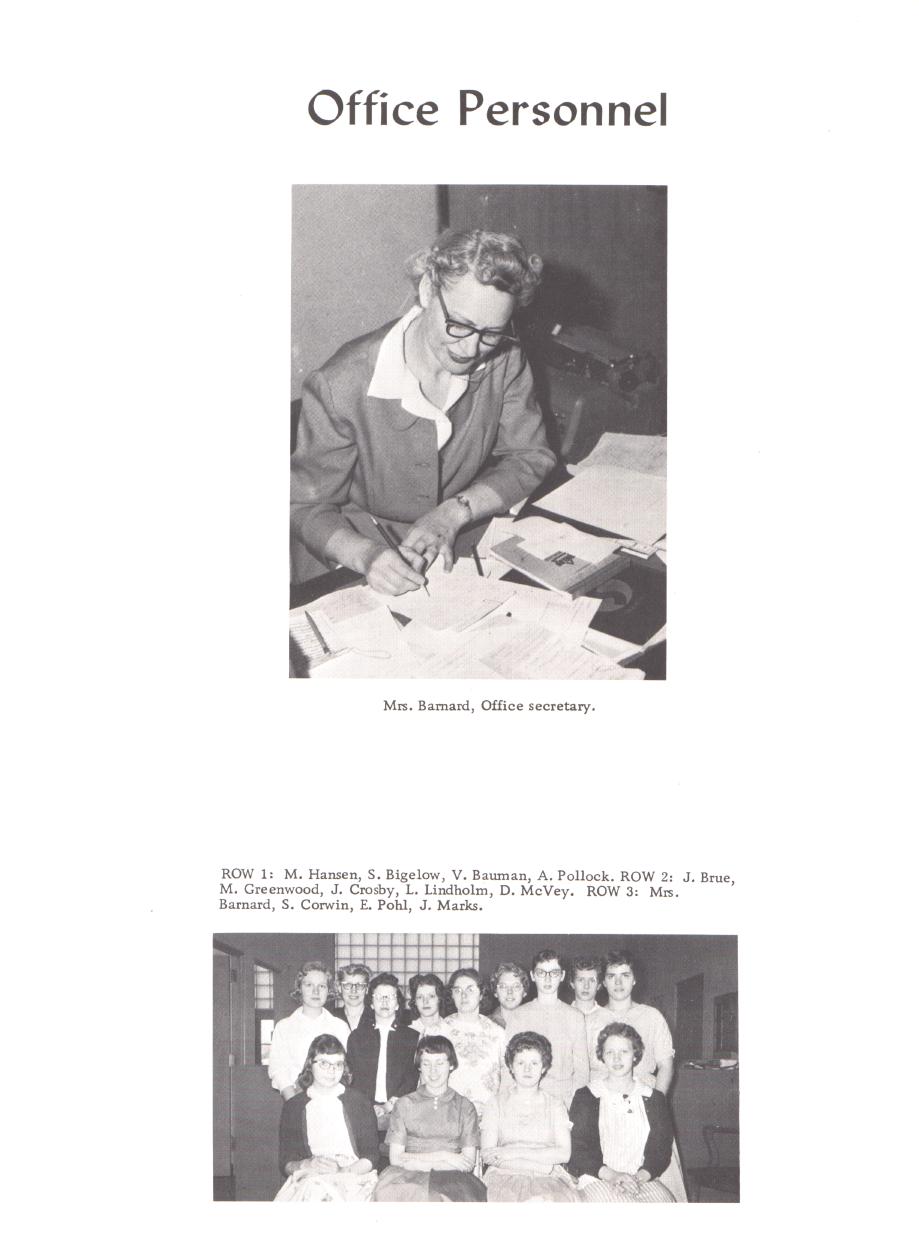 Office Personnel

Mrs. Barnard, Office secretary.

ROW 1: M. Hansen, S. Bigelow, V. Bauman, A. Pollock. ROW 2: J. Brue, M. Greenwood, J. Crosby, L. Lindholm, D. McVey. ROW 3: Mrs. Barnard, S. Corwin, E. Pohl, J. Marks.